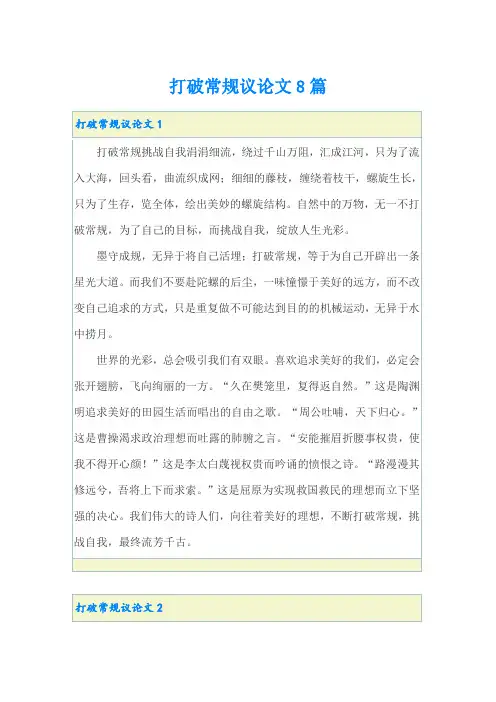 打破常规议论文8篇

打破常规议论文1

打破常规挑战自我涓涓细流，绕过千山万阻，汇成江河，只为了流入大海，回头看，曲流织成网；细细的藤枝，缠绕着枝干，螺旋生长，只为了生存，览全体，绘出美妙的螺旋结构。自然中的万物，无一不打破常规，为了自己的目标，而挑战自我，绽放人生光彩。

墨守成规，无异于将自己活埋；打破常规，等于为自己开辟出一条星光大道。而我们不要赴陀螺的后尘，一味憧憬于美好的远方，而不改变自己追求的方式，只是重复做不可能达到目的的机械运动，无异于水中捞月。

世界的光彩，总会吸引我们有双眼。喜欢追求美好的我们，必定会张开翅膀，飞向绚丽的一方。“久在樊笼里，复得返自然。”这是陶渊明追求美好的田园生活而唱出的自由之歌。“周公吐哺，天下归心。”这是曹操渴求政治理想而吐露的肺腑之言。“安能摧眉折腰事权贵，使我不得开心颜！”这是李太白蔑视权贵而吟诵的愤恨之诗。“路漫漫其修远兮，吾将上下而求索。”这是屈原为实现救国救民的理想而立下坚强的决心。我们伟大的诗人们，向往着美好的理想，不断打破常规，挑战自我，最终流芳千古。

打破常规议论文2